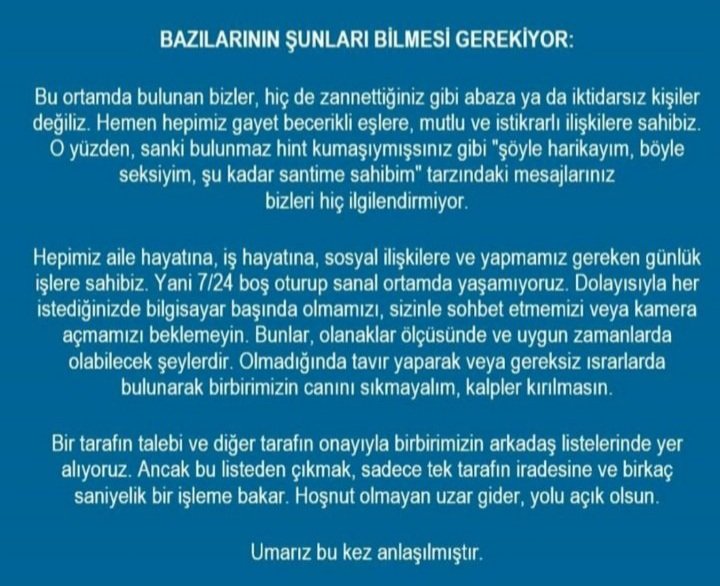 BAZILARININ ŞUNLARI BİLMESİ GEREKİYOR:

Bu ortamda bulunan bizler, hiç de zannettiğiniz gibi abaza ya da iktidarsız kişiler değiliz. Hemen hepimiz gayet becerikli eşlere, mutlu ve istikrarlı ilişkilere sahibiz. O yüzden, sanki bulunmaz hint kumaşıymışsınız gibi "şöyle harikayım, böyle seksiyim, şu kadar santime sahibim" tarzındaki mesajlarınız bizleri hiç ilgilendirmiyor.

Hepimiz aile hayatına, iş hayatına, sosyal ilişkilere ve yapmamız gereken günlük işlere sahibiz. Yani 7/24 boş oturup sanal ortamda yaşamıyoruz. Dolayısıyla her istediğinizde bilgisayar başında olmamızı, sizinle sohbet etmemizi veya kamera açmamızı beklemeyin. Bunlar, olanaklar ölçüsünde ve uygun zamanlarda olabilecek şeylerdir. Olmadığında tavır yaparak veya gereksiz ısrarlarda bulunarak birbirimizin canını sıkmayalım, kalpler kırılmasın.

Bir tarafın talebi ve diğer tarafın onayıyla birbirimizin arkadaş listelerinde yer alıyoruz. Ancak bu listeden çıkmak, sadece tek tarafın iradesine ve birkaç saniyelik bir işleme bakar. Hoşnut olmayan uzar gider, yolu açık olsun.

Umarız bu kez anlaşılmıştır.